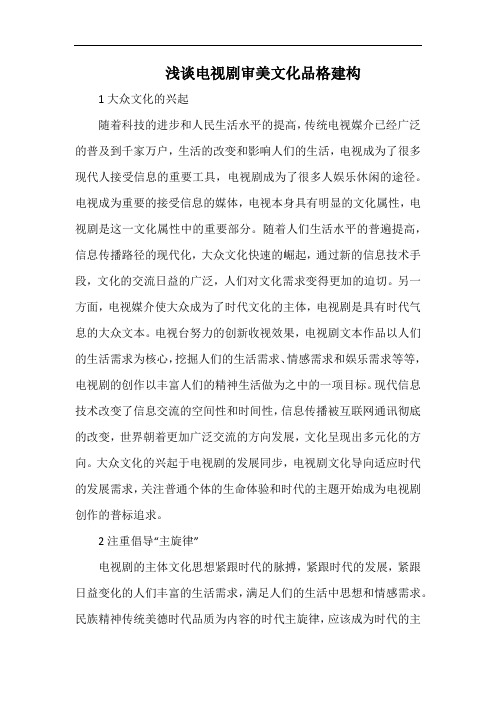 浅谈电视剧审美文化品格建构

1 大众文化的兴起

随着科技的进步和人民生活水平的提高，传统电视媒介已经广泛的普及到千家万户，生活的改变和影响人们的生活，电视成为了很多现代人接受信息的重要工具，电视剧成为了很多人娱乐休闲的途径。电视成为重要的接受信息的媒体，电视本身具有明显的文化属性，电视剧是这一文化属性中的重要部分。随着人们生活水平的普遍提高，信息传播路径的现代化，大众文化快速的崛起，通过新的信息技术手段，文化的交流日益的广泛，人们对文化需求变得更加的迫切。另一方面，电视媒介使大众成为了时代文化的主体，电视剧是具有时代气息的大众文本。电视台努力的创新收视效果，电视剧文本作品以人们的生活需求为核心，挖掘人们的生活需求、情感需求和娱乐需求等等，电视剧的创作以丰富人们的精神生活做为之中的一项目标。现代信息技术改变了信息交流的空间性和时间性，信息传播被互联网通讯彻底的改变，世界朝着更加广泛交流的方向发展，文化呈现出多元化的方向。大众文化的兴起于电视剧的发展同步，电视剧文化导向适应时代的发展需求，关注普通个体的生命体验和时代的主题开始成为电视剧创作的普标追求。

2 注重倡导“主旋律”

电视剧的主体文化思想紧跟时代的脉搏，紧跟时代的发展，紧跟日益变化的人们丰富的生活需求，满足人们的生活中思想和情感需求。民族精神传统美德时代品质为内容的时代主旋律，应该成为时代的主